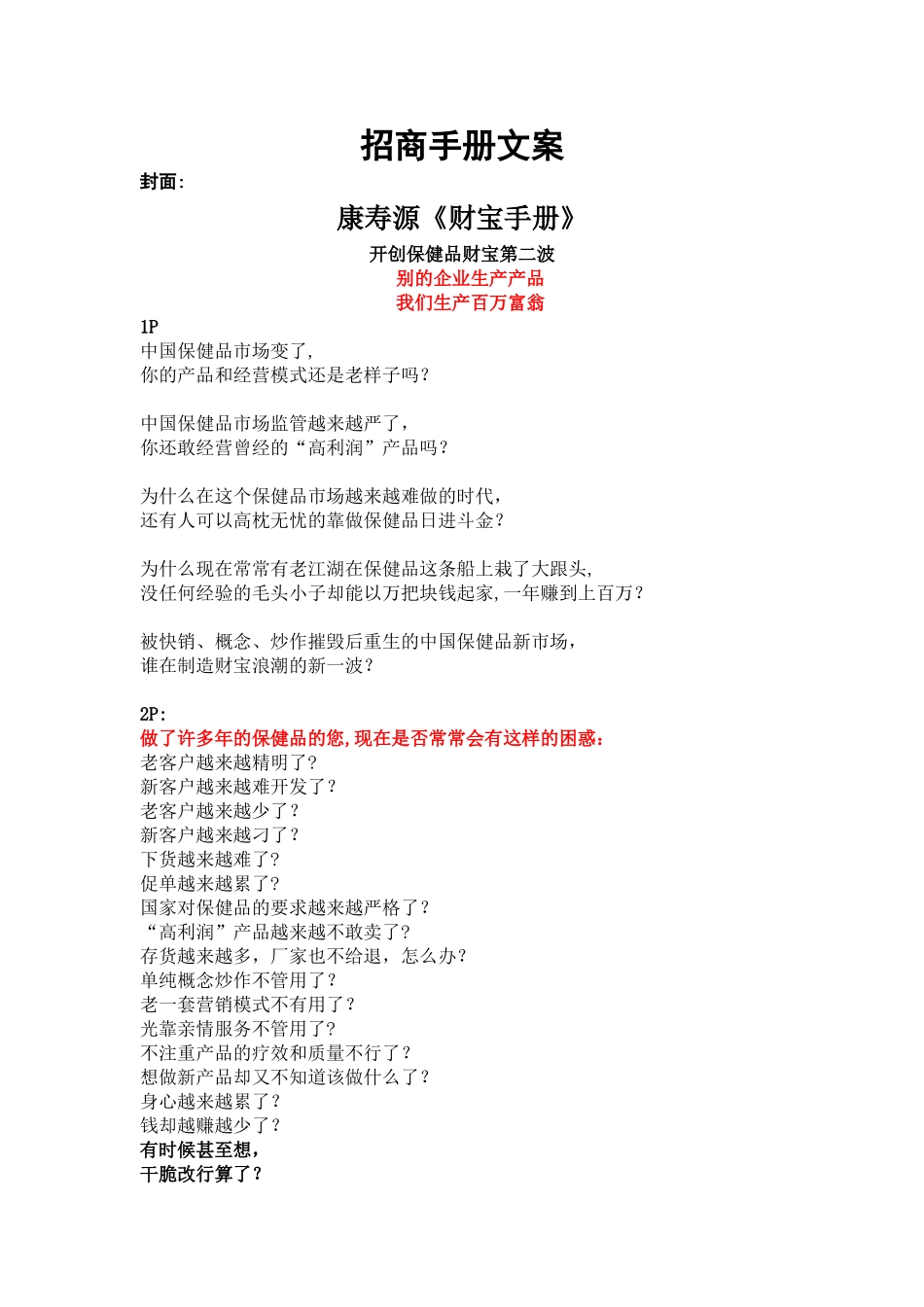 招商手册文案

封面:

康寿源《财宝手册》

开创保健品财宝第二波

别的企业生产产品

我们生产百万富翁

1P

中国保健品市场变了,
你的产品和经营模式还是老样子吗?

中国保健品市场监管越来越严了,
你还敢经营曾经的“高利润”产品吗?

为什么在这个保健品市场越来越难做的时代,
还有人可以高枕无忧的靠做保健品日进斗金?

为什么现在常常有老江湖在保健品这条船上栽了大跟头,
没任何经验的毛头小子却能以万把块钱起家,一年赚到上百万?

被快销、概念、炒作摧毁后重生的中国保健品新市场,
谁在制造财宝浪潮的新一波?

2P:

做了许多年的保健品的您,现在是否常常会有这样的困惑:
老客户越来越精明了?
新客户越来越难开发了?
老客户越来越少了?
新客户越来越刁了?
下货越来越难了?
促单越来越累了?
国家对保健品的要求越来越严格了?
“高利润”产品越来越不敢卖了?
存货越来越多,厂家也不给退,怎么办?
单纯概念炒作不管用了?
老一套营销模式不有用了?
光靠亲情服务不管用了?
不注重产品的疗效和质量不行了?
想做新产品却又不知道该做什么了?
身心越来越累了?
钱却越赚越少了?
有时候甚至想,
干脆改行算了?